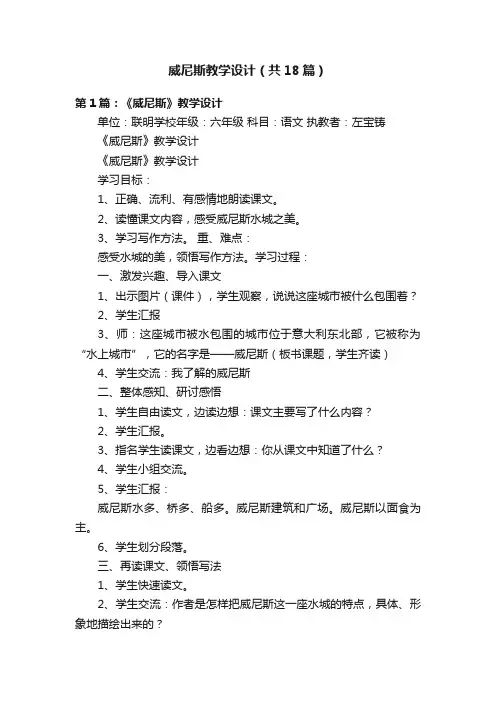 威尼斯教学设计（共18篇）

第1篇：《威尼斯》教学设计

单位：联明学校年级：六年级 科目：语文 执教者：左宝铸

《威尼斯》教学设计

《威尼斯》教学设计

学习目标：

1、正确、流利、有感情地朗读课文。

2、读懂课文内容，感受威尼斯水城之美。

3、学习写作方法。 重、难点：

感受水城的美，领悟写作方法。学习过程：

一、激发兴趣、导入课文

1、出示图片（课件），学生观察，说说这座城市被什么包围着？

2、学生汇报

3、师：这座城市被水包围的城市位于意大利东北部，它被称为“水上城市”，它的名字是——威尼斯（板书课题，学生齐读）

4、学生交流：我了解的威尼斯

二、整体感知、研讨感悟

1、学生自由读文，边读边想：课文主要写了什么内容？

2、学生汇报。

3、指名学生读课文，边看边想：你从课文中知道了什么？

4、学生小组交流。

5、学生汇报：

威尼斯水多、桥多、船多。威尼斯建筑和广场。威尼斯以面食为主。

6、学生划分段落。

三、再读课文、领悟写法

1、学生快速读文。

2、学生交流：作者是怎样把威尼斯这一座水城的特点，具体、形象地描绘出来的？